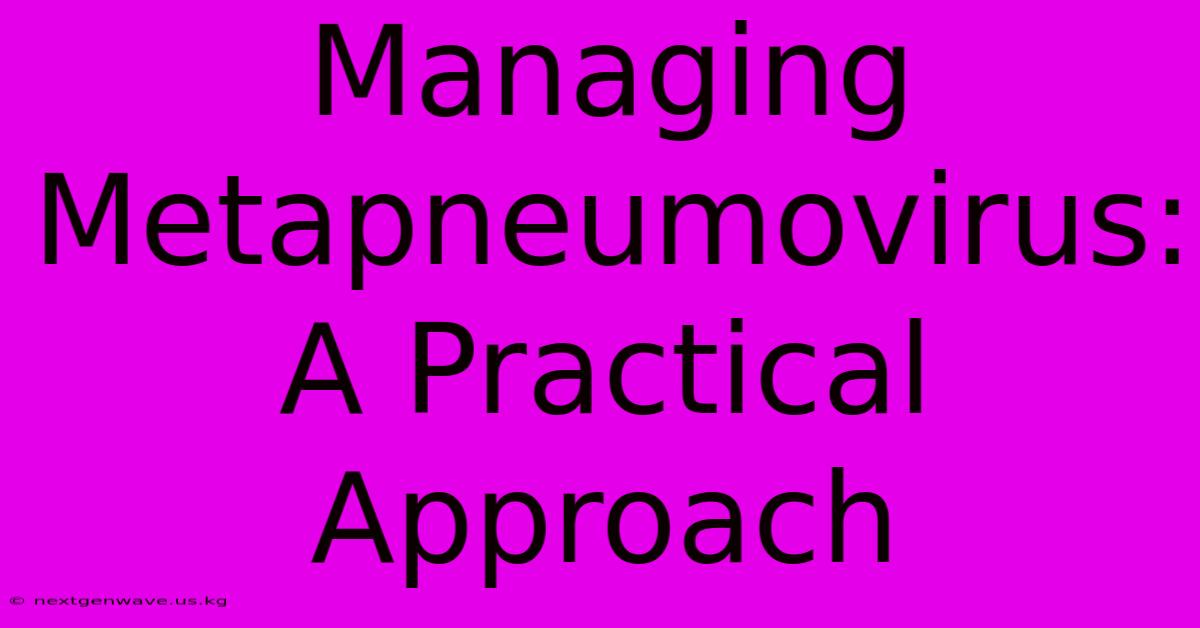 Managing Metapneumovirus: A Practical Approach

© nextgenwave.us.kg